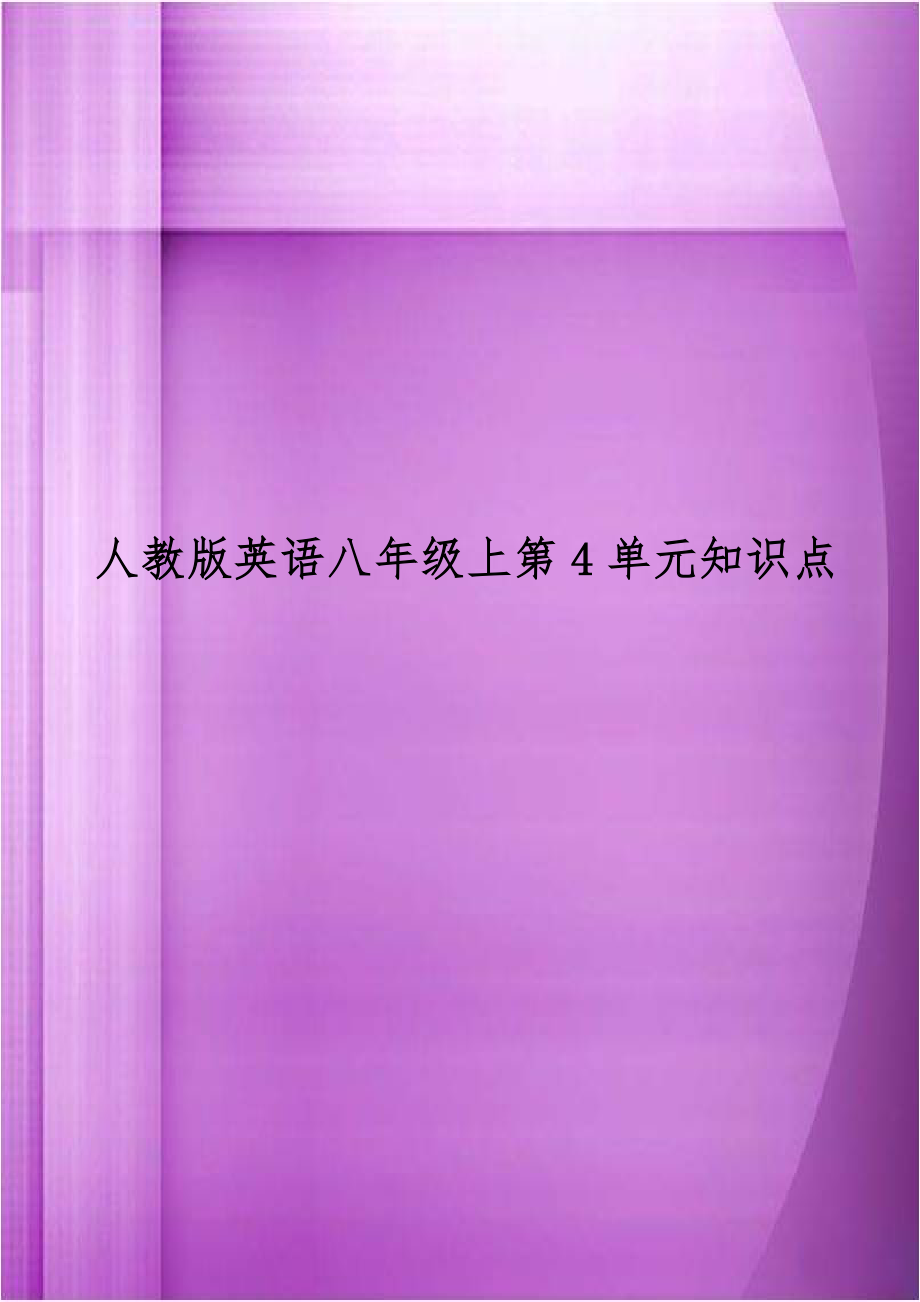 人教版英语八年级上第 4 单元知识点